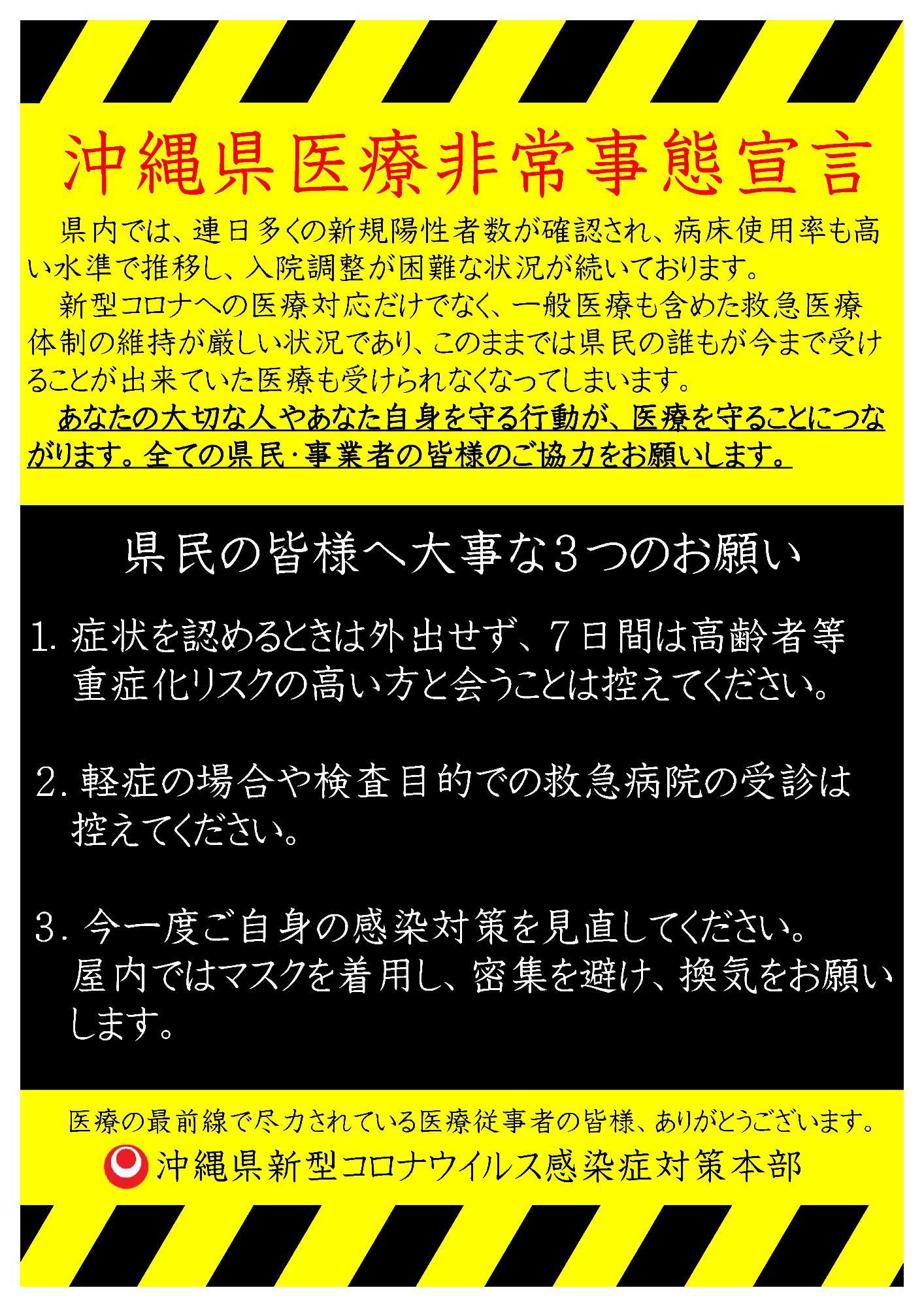 沖縄県医療非常事態宣言

県内では、連日多くの新規陽性者数が確認され、病床使用率も高い水準で推移し、入院調整が困難な状況が続いております。

新型コロナへの医療対応だけでなく、一般医療も含めた救急医療体制の維持が厳しい状況であり、このままでは県民の誰もが今まで受けることが出来ていた医療も受けられなくなってしまいます。

あなたの大切な人やあなた自身を守る行動が、医療を守ることにつながります。全ての県民・事業者の皆様のご協力をお願いします。

県民の皆様へ大事な３つのお願い

1. 症状を認めるときは外出せず、７日間は高齢者等重症化リスクの高い方と会うことは控えてください。

2. 軽症の場合や検査目的での救急病院の受診は控えてください。

3. 今一度ご自身の感染対策を見直してください。屋内ではマスクを着用し、密集を避け、換気をお願いします。

医療の最前線で尽力されている医療従事者の皆様、ありがとうございます。

沖縄県新型コロナウイルス感染症対策本部